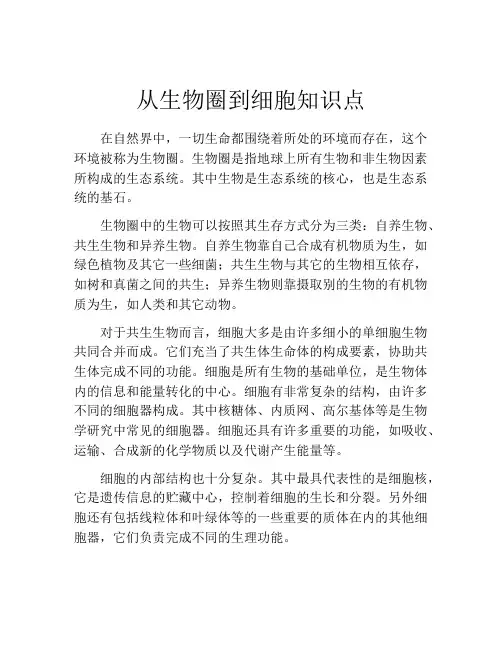 从生物圈到细胞知识点

在自然界中，一切生命都围绕着所处的环境而存在，这个环境被称为生物圈。生物圈是指地球上所有生物和非生物因素所构成的生态系统。其中生物是生态系统的核心，也是生态系统的基石。

生物圈中的生物可以按照其生存方式分为三类：自养生物、共生生物和异养生物。自养生物靠自己合成有机物质为生，如绿色植物及其它一些细菌；共生生物与其它的生物相互依存，如树和真菌之间的共生；异养生物则靠摄取别的生物的有机物质为生，如人类和其它动物。

对于共生生物而言，细胞大多是由许多细小的单细胞生物共同合并而成。它们充当了共生体生命体的构成要素，协助共生体完成不同的功能。细胞是所有生物的基础单位，是生物体内的信息和能量转化的中心。细胞有非常复杂的结构，由许多不同的细胞器构成。其中核糖体、内质网、高尔基体等是生物学研究中常见的细胞器。细胞还具有许多重要的功能，如吸收、运输、合成新的化学物质以及代谢产生能量等。

细胞的内部结构也十分复杂。其中最具代表性的是细胞核，它是遗传信息的贮藏中心，控制着细胞的生长和分裂。另外细胞还有包括线粒体和叶绿体等的一些重要的质体在内的其他细胞器，它们负责完成不同的生理功能。